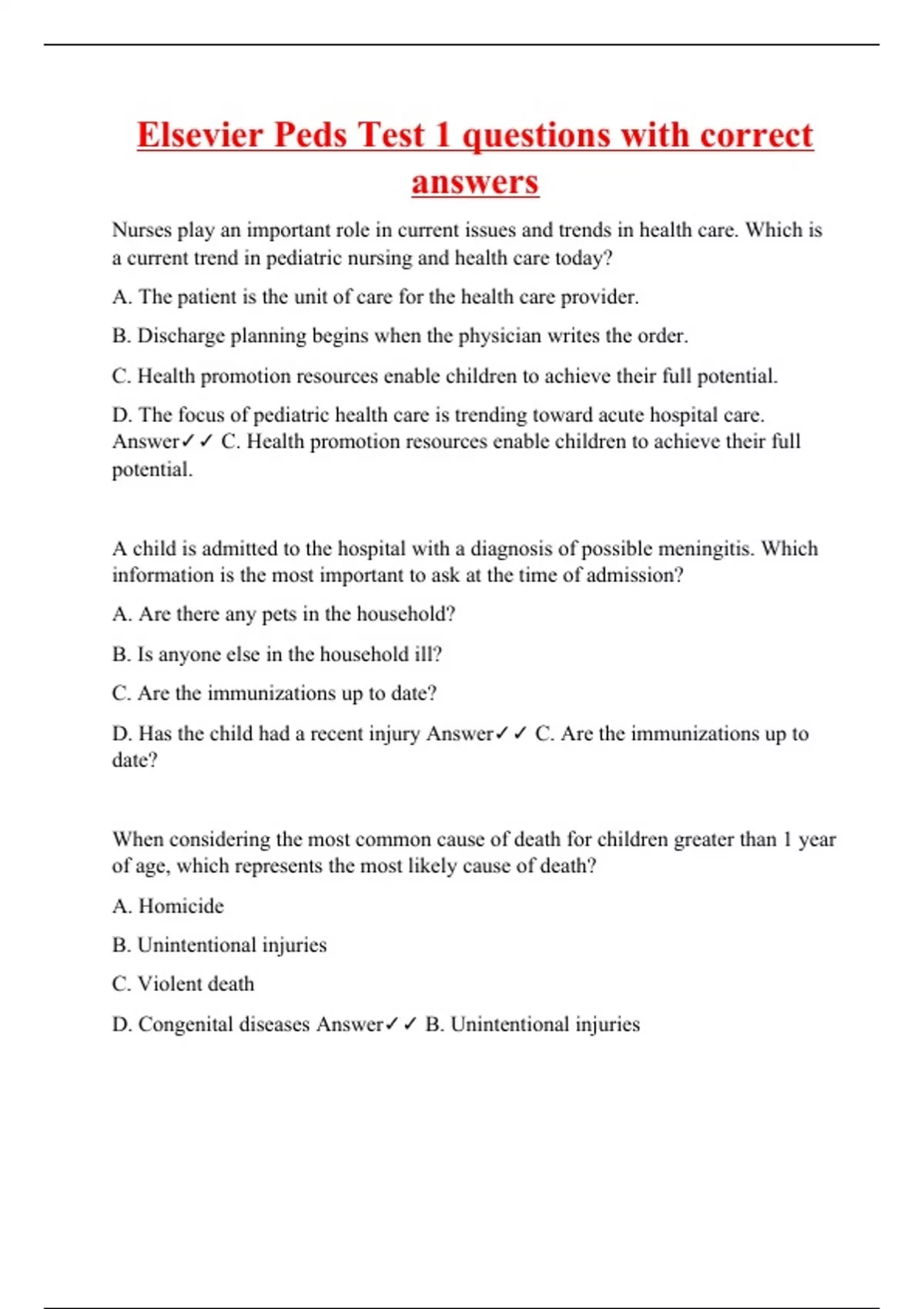 Elsevier Peds Test 1 questions with correct answers

Nurses play an important role in current issues and trends in health care. Which is a current trend in pediatric nursing and health care today?

A. The patient is the unit of care for the health care provider.

B. Discharge planning begins when the physician writes the order.

C. Health promotion resources enable children to achieve their full potential.

D. The focus of pediatric health care is trending toward acute hospital care. Answer✓✓ C. Health promotion resources enable children to achieve their full potential.

A child is admitted to the hospital with a diagnosis of possible meningitis. Which information is the most important to ask at the time of admission?

A. Are there any pets in the household?

B. Is anyone else in the household ill?

C. Are the immunizations up to date?

D. Has the child had a recent injury Answer✓✓ C. Are the immunizations up to date?

When considering the most common cause of death for children greater than 1 year of age, which represents the most likely cause of death?

A. Homicide

B. Unintentional injuries

C. Violent death

D. Congenital diseases Answer✓✓ B. Unintentional injuries